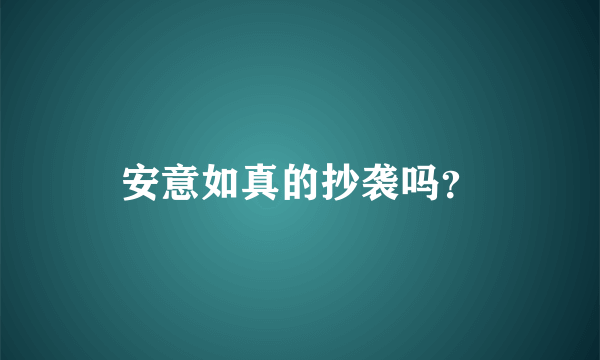 安意如真的抄袭吗?